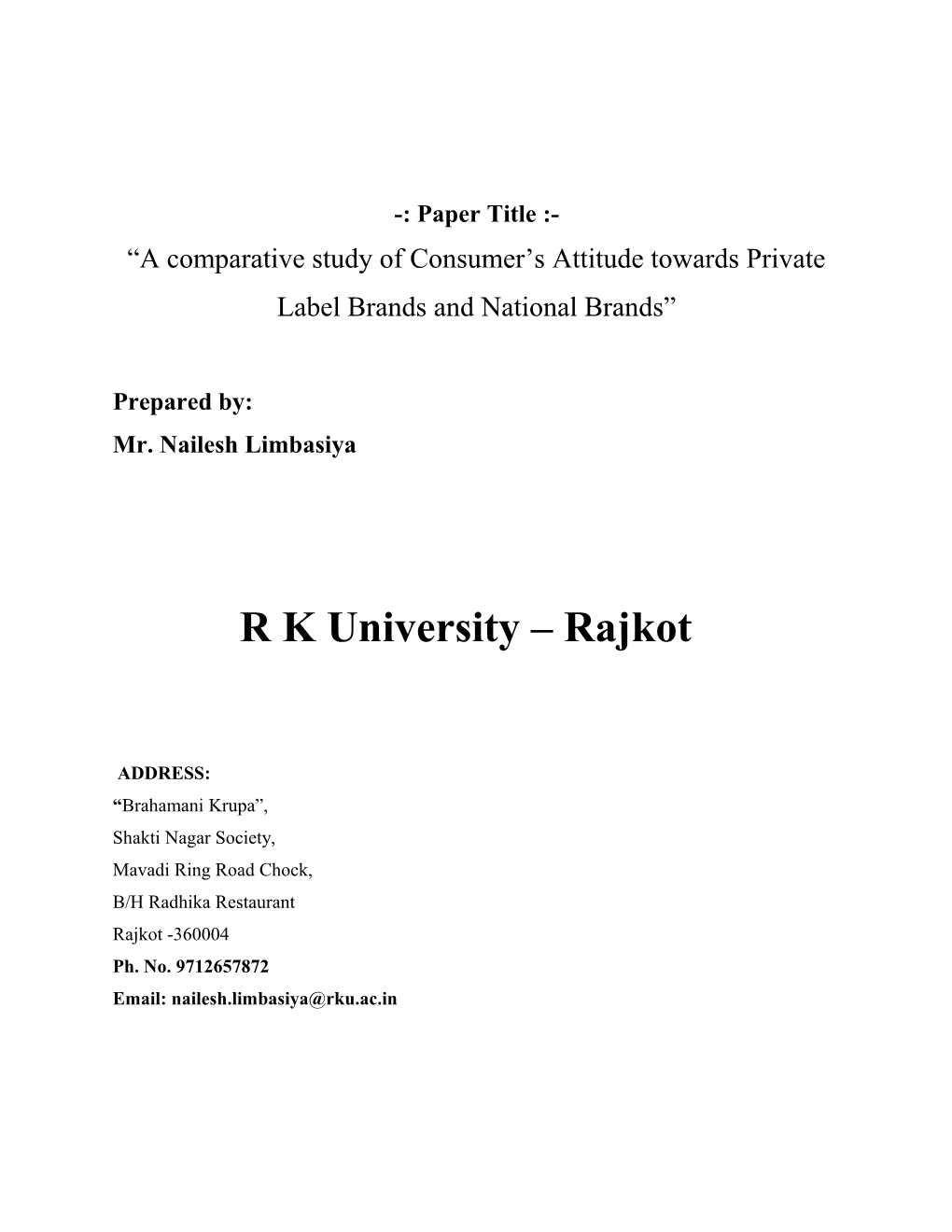 -: Paper Title :-
“A comparative study of Consumer’s Attitude towards Private Label Brands and National Brands”

Prepared by:
Mr. Nailesh Limbasiya

R K University – Rajkot

ADDRESS:
“Brahamani Krupa”,
Shakti Nagar Society,
Mavadi Ring Road Chock,
B/H Radhika Restaurant
Rajkot -360004
Ph. No. 9712657872
Email: nailesh.limbasiya@rku.ac.in